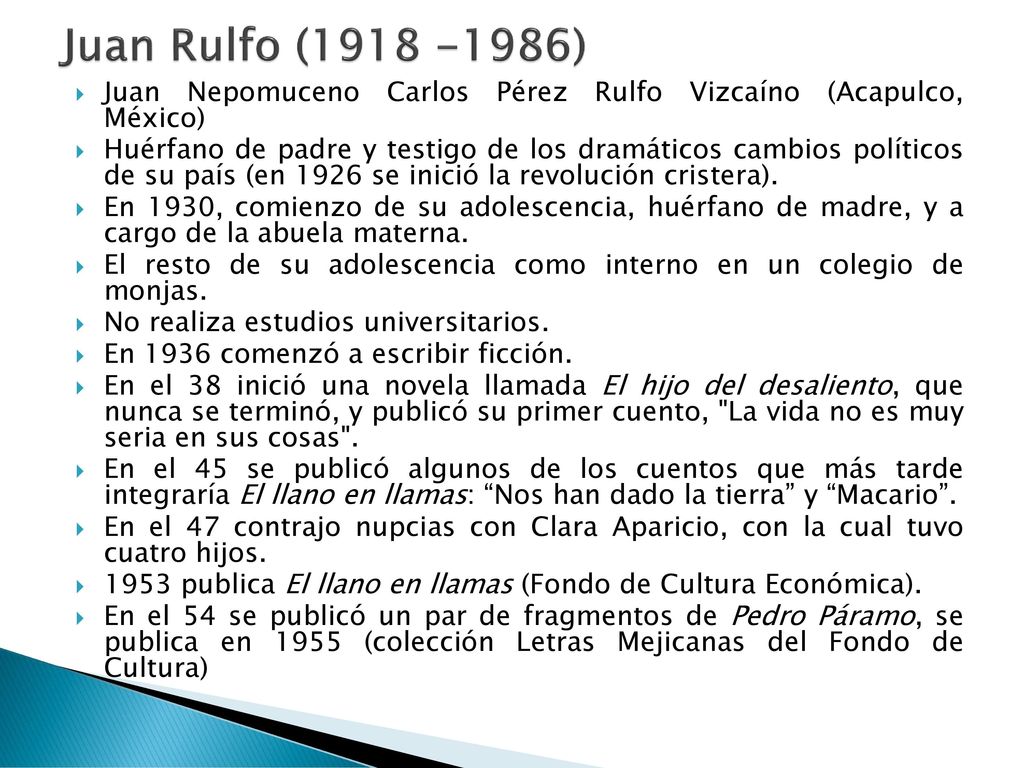 Juan Rulfo (1918 -1986)

Juan Nepomuceno Carlos Pérez Rulfo Vizcaíno (Acapulco, México)

Huérfano de padre y testigo de los dramáticos cambios políticos de su país (en 1926 se inició la revolución cristera).

En 1930, comienzo de su adolescencia, huérfano de madre, y a cargo de la abuela materna.

El resto de su adolescencia como interno en un colegio de monjas.

No realiza estudios universitarios.

En 1936 comenzó a escribir ficción.

En el 38 inició una novela llamada El hijo del desaliento, que nunca se terminó, y publicó su primer cuento, "La vida no es muy seria en sus cosas".

En el 45 se publicó algunos de los cuentos que más tarde integraría El llano en llamas: “Nos han dado la tierra” y “Macario”.

En el 47 contrajo nupcias con Clara Aparicio, con la cual tuvo cuatro hijos.

1953 publica El llano en llamas (Fondo de Cultura Económica).

En el 54 se publicó un par de fragmentos de Pedro Páramo, se publica en 1955 (colección Letras Mejicanas del Fondo de Cultura)